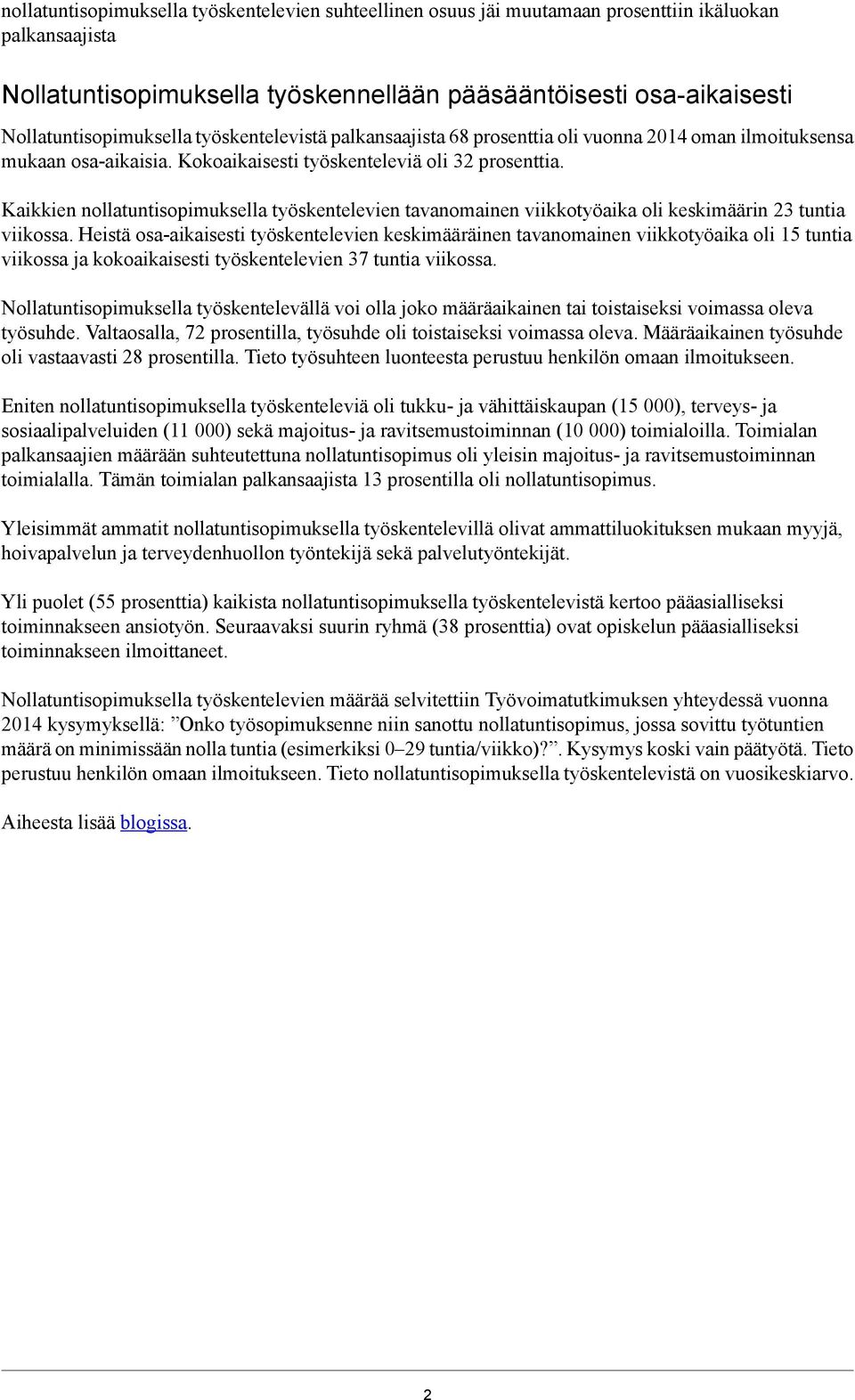 nollatuntisopimuksella työskentelevien suhteellinen osuus jäi muutamaan prosenttiin ikäluokan palkansaajista

Nollatuntisopimuksella työskennellään pääsääntöisesti osa-aikaisesti

Nollatuntisopimuksella työskentelevistä palkansaajista 68 prosenttia oli vuonna 2014 oman ilmoituksensa mukaan osa-aikaisia. Kokoaikaisesti työskenteleviä oli 32 prosenttia.

Kaikkien nollatuntisopimuksella työskentelevien tavanomainen viikkotyöaika oli keskimäärin 23 tuntia viikossa. Heistä osa-aikaisesti työskentelevien keskimääräinen tavanomainen viikkotyöaika oli 15 tuntia viikossa ja kokoaikaisesti työskentelevien 37 tuntia viikossa.

Nollatuntisopimuksella työskentelevällä voi olla joko määräaikainen tai toistaiseksi voimassa oleva työsuhde. Valtaosalla, 72 prosentilla, työsuhde oli toistaiseksi voimassa oleva. Määräaikainen työsuhde oli vastaavasti 28 prosentilla. Tieto työsuhteen luonteesta perustuu henkilön omaan ilmoitukseen.

Eniten nollatuntisopimuksella työskenteleviä oli tukku- ja vähittäiskaupan (15 000), terveys- ja sosiaalipalveluiden (11 000) sekä majoitus- ja ravitsemustoiminnan (10 000) toimialoilla. Toimialan palkansaajien määrään suhteutettuna nollatuntisopimus oli yleisin majoitus- ja ravitsemustoiminnan toimialalla. Tämän toimialan palkansaajista 13 prosentilla oli nollatuntisopimus.

Yleisimmät ammatit nollatuntisopimuksella työskentelevillä olivat ammattiluokituksen mukaan myyjä, hoivapalvelun ja terveydenhuollon työntekijä sekä palvelutyöntekijät.

Yli puolet (55 prosenttia) kaikista nollatuntisopimuksella työskentelevistä kertoo pääasialliseksi toiminnakseen ansiotyön. Seuraavaksi suurin ryhmä (38 prosenttia) ovat opiskelun pääasialliseksi toiminnakseen ilmoittaneet.

Nollatuntisopimuksella työskentelevien määrää selvitettiin Työvoimatutkimuksen yhteydessä vuonna 2014 kysymyksellä: ”Onko työsopimuksenne niin sanottu nollatuntisopimus, jossa sovittu työtuntien määrä on minimissään nolla tuntia (esimerkiksi 0–29 tuntia/viikko)?”. Kysymys koski vain päätyötä. Tieto perustuu henkilön omaan ilmoitukseen. Tieto nollatuntisopimuksella työskentelevistä on vuosikeskiarvo.

Aiheesta lisää blogissa.

2